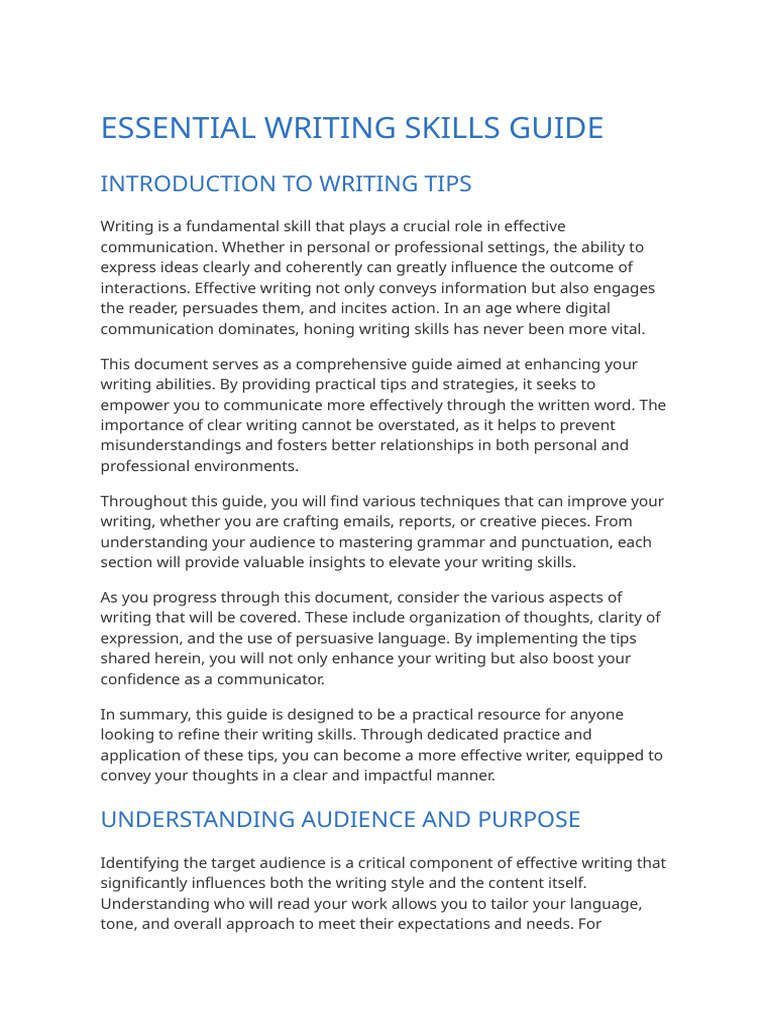 ESSENTIAL WRITING SKILLS GUIDE

INTRODUCTION TO WRITING TIPS

Writing is a fundamental skill that plays a crucial role in effective communication. Whether in personal or professional settings, the ability to express ideas clearly and coherently can greatly influence the outcome of interactions. Effective writing not only conveys information but also engages the reader, persuades them, and incites action. In an age where digital communication dominates, honing writing skills has never been more vital.

This document serves as a comprehensive guide aimed at enhancing your writing abilities. By providing practical tips and strategies, it seeks to empower you to communicate more effectively through the written word. The importance of clear writing cannot be overstated, as it helps to prevent misunderstandings and fosters better relationships in both personal and professional environments.

Throughout this guide, you will find various techniques that can improve your writing, whether you are crafting emails, reports, or creative pieces. From understanding your audience to mastering grammar and punctuation, each section will provide valuable insights to elevate your writing skills.

As you progress through this document, consider the various aspects of writing that will be covered. These include organization of thoughts, clarity of expression, and the use of persuasive language. By implementing the tips shared herein, you will not only enhance your writing but also boost your confidence as a communicator.

In summary, this guide is designed to be a practical resource for anyone looking to refine their writing skills. Through dedicated practice and application of these tips, you can become a more effective writer, equipped to convey your thoughts in a clear and impactful manner.

UNDERSTANDING AUDIENCE AND PURPOSE

Identifying the target audience is a critical component of effective writing that significantly influences both the writing style and the content itself. Understanding who will read your work allows you to tailor your language, tone, and overall approach to meet their expectations and needs. For